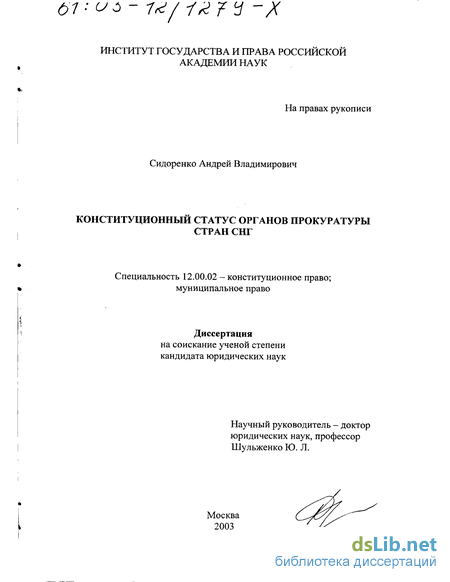 61:03-12/1279-X

ИНСТИТУТ ГОСУДАРСТВА И ПРАВА РОССИЙСКОЙ АКАДЕМИИ НАУК

На правах рукописи

Сидоренко Андрей Владимирович

КОНСТИТУЦИОННЫЙ СТАТУС ОРГАНОВ ПРОКУРАТУРЫ СТРАН СНГ

Специальность 12.00.02 – конституционное право; муниципальное право

Диссертация
на соискание ученой степени
кандидата юридических наук

Научный руководитель – доктор юридических наук, профессор
Шульженко Ю. Л.

Москва
2003

dsLib.net
библиотека диссертаций